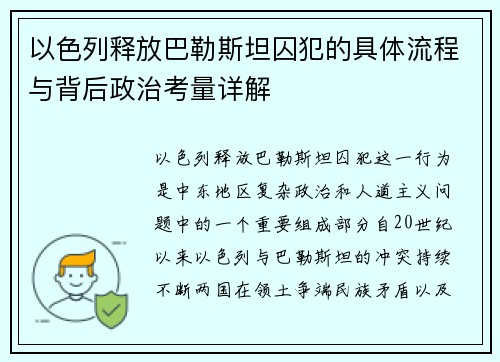 以色列释放巴勒斯坦囚犯的具体流程与背后政治考量详解

以色列释放巴勒斯坦囚犯这一行为是中东地区复杂政治和人道主义问题中的一个重要组成部分自20世纪以来以色列与巴勒斯坦的冲突持续不断两国在领土争端民族矛盾以及